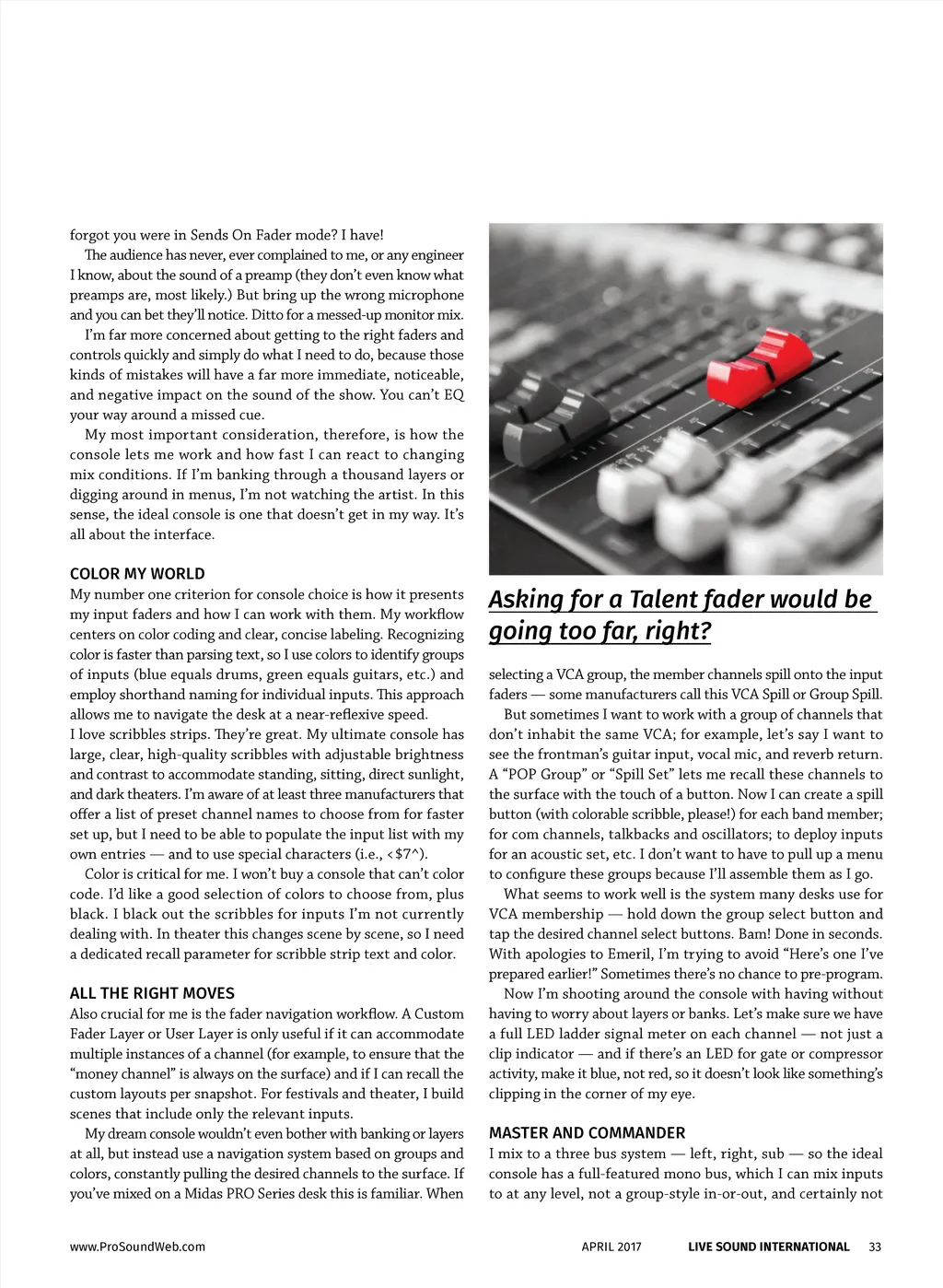 forgot you were in Sends On Fader mode? I have!

The audience has never, ever complained to me, or any engineer I know, about the sound of a preamp (they don't even know what preamps are, most likely.) But bring up the wrong microphone and you can bet they'll notice. Ditto for a messed-up monitor mix.

I'm far more concerned about getting to the right faders and controls quickly and simply do what I need to do, because those kinds of mistakes will have a far more immediate, noticeable, and negative impact on the sound of the show. You can't EQ your way around a missed cue.

My most important consideration, therefore, is how the console lets me work and how fast I can react to changing mix conditions. If I'm banking through a thousand layers or digging around in menus, I'm not watching the artist. In this sense, the ideal console is one that doesn't get in my way. It's all about the interface.

COLOR MY WORLD

My number one criterion for console choice is how it presents my input faders and how I can work with them. My workflow centers on color coding and clear, concise labeling. Recognizing color is faster than parsing text, so I use colors to identify groups of inputs (blue equals drums, green equals guitars, etc.) and employ shorthand naming for individual inputs. This approach allows me to navigate the desk at a near-reflexive speed.

I love scribbles strips. They're great. My ultimate console has large, clear, high-quality scribbles with adjustable brightness and contrast to accommodate standing, sitting, direct sunlight, and dark theaters. I'm aware of at least three manufacturers that offer a list of preset channel names to choose from for faster set up, but I need to be able to populate the input list with my own entries — and to use special characters (i.e., <$7^).

Color is critical for me. I won't buy a console that can't color code. I'd like a good selection of colors to choose from, plus black. I black out the scribbles for inputs I'm not currently dealing with. In theater this changes scene by scene, so I need a dedicated recall parameter for scribble strip text and color.

ALL THE RIGHT MOVES

Also crucial for me is the fader navigation workflow. A Custom Fader Layer or User Layer is only useful if it can accommodate multiple instances of a channel (for example, to ensure that the "money channel" is always on the surface) and if I can recall the custom layouts per snapshot. For festivals and theater, I build scenes that include only the relevant inputs.

My dream console wouldn't even bother with banking or layers at all, but instead use a navigation system based on groups and colors, constantly pulling the desired channels to the surface. If you've mixed on a Midas PRO Series desk this is familiar. When

Asking for a Talent fader would be going too far, right?

selecting a VCA group, the member channels spill onto the input faders — some manufacturers call this VCA Spill or Group Spill.

But sometimes I want to work with a group of channels that don't inhabit the same VCA; for example, let's say I want to see the frontman's guitar input, vocal mic, and reverb return. A "POP Group" or "Spill Set" lets me recall these channels to the surface with the touch of a button. Now I can create a spill button (with colorable scribble, please!) for each band member; for com channels, talkbacks and oscillators; to deploy inputs for an acoustic set, etc. I don't want to have to pull up a menu to configure these groups because I'll assemble them as I go.

What seems to work well is the system many desks use for VCA membership — hold down the group select button and tap the desired channel select buttons. Bam! Done in seconds. With apologies to Emeril, I'm trying to avoid "Here's one I've prepared earlier!" Sometimes there's no chance to pre-program.

Now I'm shooting around the console with having without having to worry about layers or banks. Let's make sure we have a full LED ladder signal meter on each channel — not just a clip indicator — and if there's an LED for gate or compressor activity, make it blue, not red, so it doesn't look like something's clipping in the corner of my eye.

MASTER AND COMMANDER

I mix to a three bus system — left, right, sub — so the ideal console has a full-featured mono bus, which I can mix inputs to at any level, not a group-style in-or-out, and certainly not

www.ProSoundWeb.com APRIL 2017 LIVE SOUND INTERNATIONAL 33